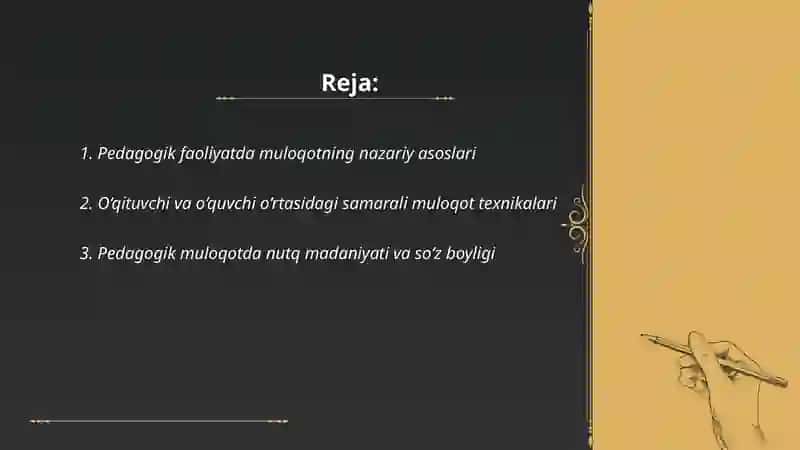 Reja:

1. Pedagogik faoliyatda muloqotning nazariy asoslari

2. O'qituvchi va o'quvchi o'rtasidagi samarali muloqot texnikalari

3. Pedagogik muloqotda nutq madaniyati va so'z boyligi